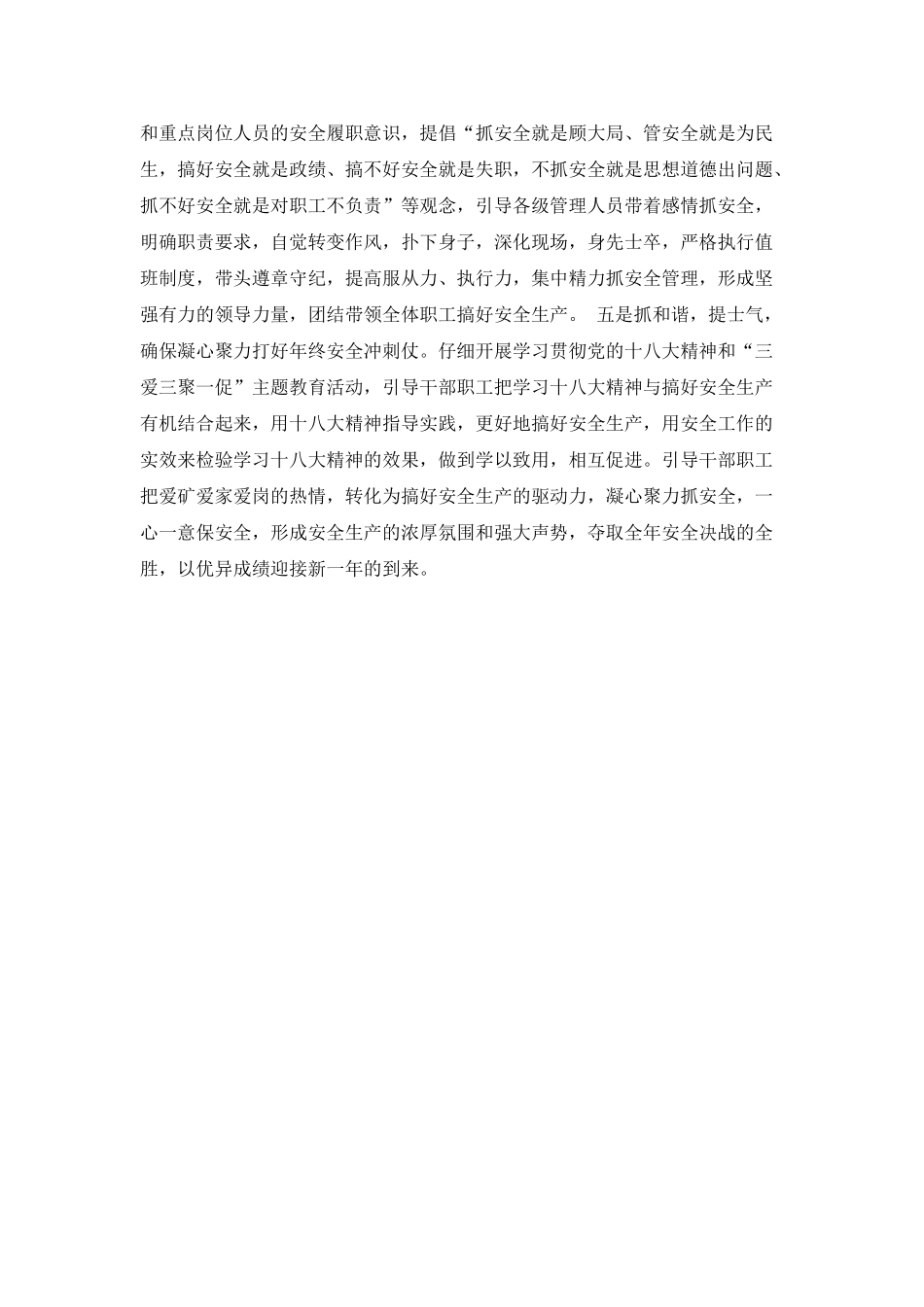 和重点岗位人员的安全履职意识，提倡“抓安全就是顾大局、管安全就是为民生，搞好安全就是政绩、搞不好安全就是失职，不抓安全就是思想道德出问题、抓不好安全就是对职工不负责”等观念，引导各级管理人员带着感情抓安全，明确职责要求，自觉转变作风，扑下身子，深化现场，身先士卒，严格执行值班制度，带头遵章守纪，提高服从力、执行力，集中精力抓安全管理，形成坚强有力的领导力量，团结带领全体职工搞好安全生产。 五是抓和谐，提士气，确保凝心聚力打好年终安全冲刺仗。仔细开展学习贯彻党的十八大精神和“三爱三聚一促”主题教育活动，引导干部职工把学习十八大精神与搞好安全生产有机结合起来，用十八大精神指导实践，更好地搞好安全生产，用安全工作的实效来检验学习十八大精神的效果，做到学以致用，相互促进。引导干部职工把爱矿爱家爱岗的热情，转化为搞好安全生产的驱动力，凝心聚力抓安全，一心一意保安全，形成安全生产的浓厚氛围和强大声势，夺取全年安全决战的全胜，以优异成绩迎接新一年的到来。